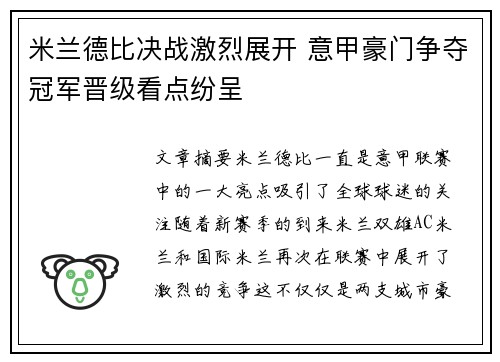 米兰德比决战激烈展开 意甲豪门争夺冠军晋级看点纷呈

文章摘要米兰德比一直是意甲联赛中的一大亮点吸引了全球球迷的关注随着新赛季的到来米兰双雄AC米兰和国际米兰再次在联赛中展开了激烈的竞争这不仅仅是两支城市豪